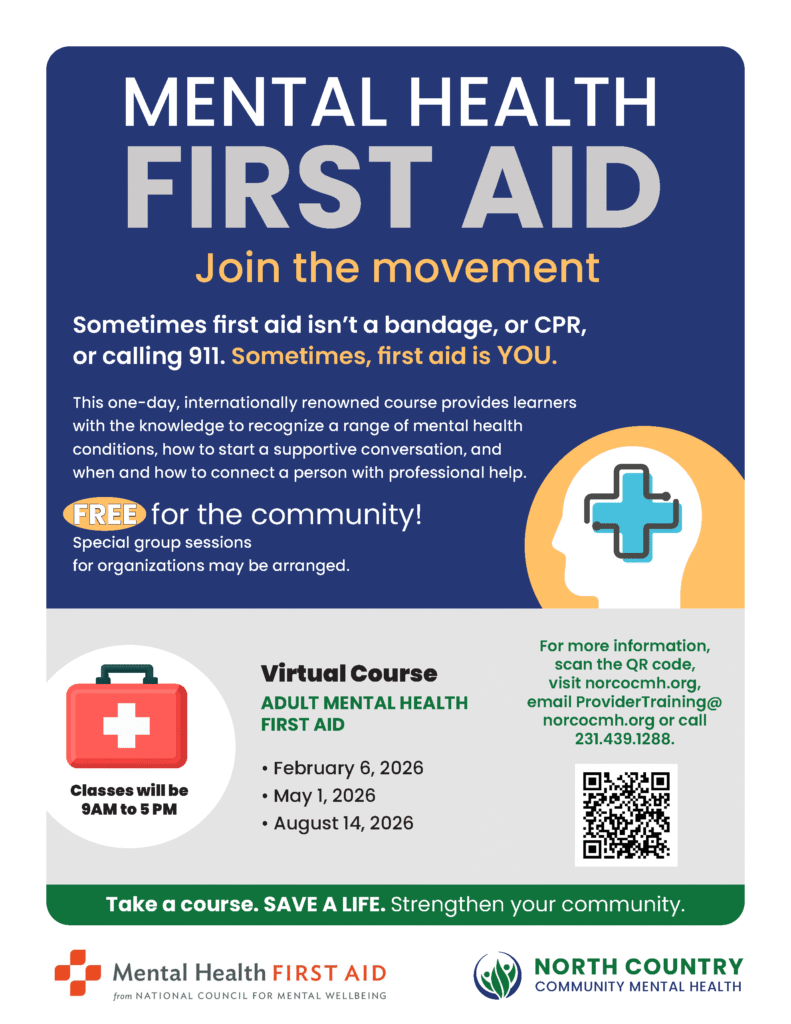 MENTAL HEALTH
FIRST AID

Join the movement

Sometimes first aid isn't a bandage, or CPR, or calling 911. Sometimes, first aid is YOU.

This one-day, internationally renowned course provides learners with the knowledge to recognize a range of mental health conditions, how to start a supportive conversation, and when and how to connect a person with professional help.

FREE for the community!
Special group sessions
for organizations may be arranged.

Classes will be
9AM to 5 PM

Virtual Course
ADULT MENTAL HEALTH
FIRST AID

• February 6, 2026
• May 1, 2026
• August 14, 2026

For more information, scan the QR code, visit norcocmh.org, email ProviderTraining@norcocmh.org or call 231.439.1288.

Take a course. SAVE A LIFE. Strengthen your community.

Mental Health FIRST AID
from NATIONAL COUNCIL FOR MENTAL WELLBEING

NORTH COUNTRY
COMMUNITY MENTAL HEALTH